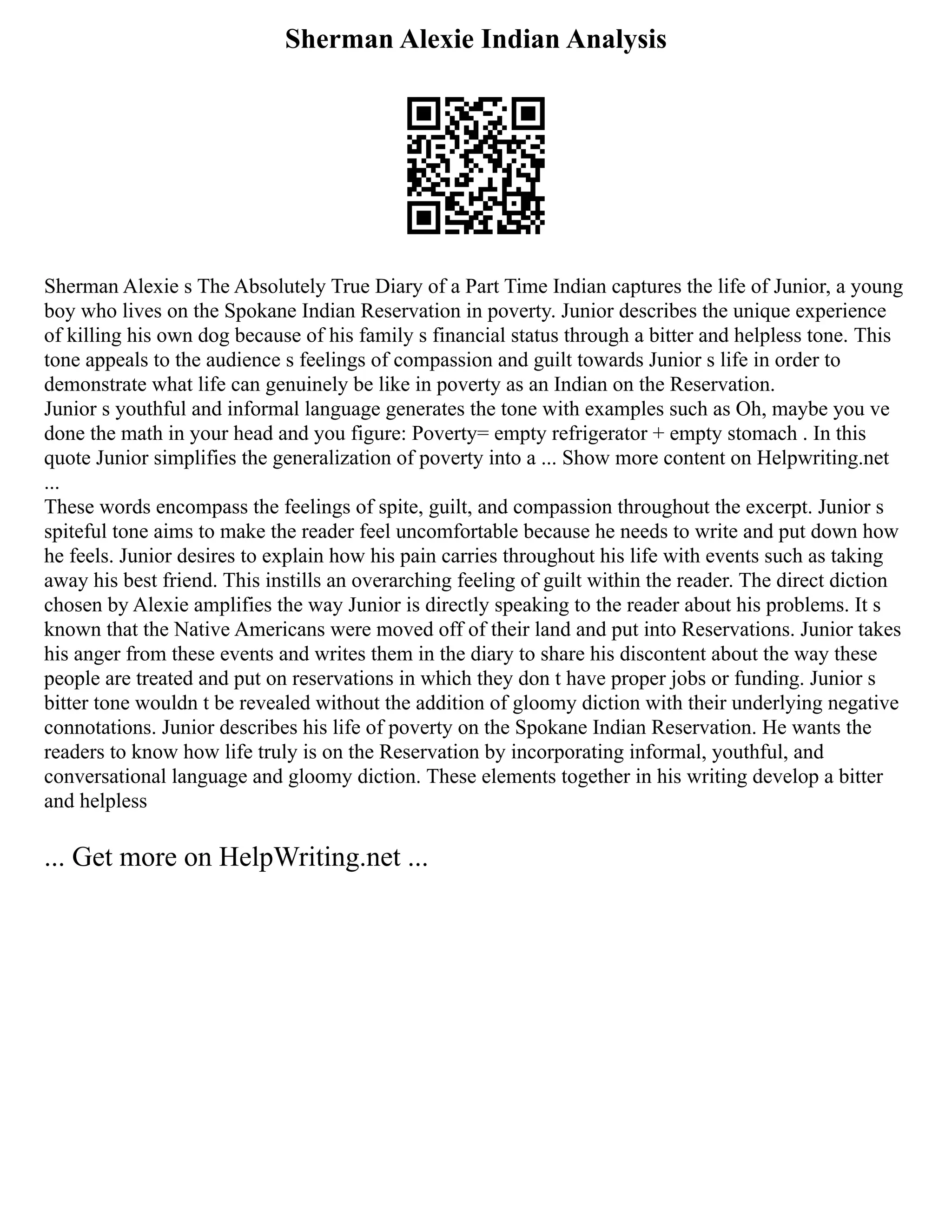 Sherman Alexie Indian Analysis

Sherman Alexie s The Absolutely True Diary of a Part Time Indian captures the life of Junior, a young boy who lives on the Spokane Indian Reservation in poverty. Junior describes the unique experience of killing his own dog because of his family s financial status through a bitter and helpless tone. This tone appeals to the audience s feelings of compassion and guilt towards Junior s life in order to demonstrate what life can genuinely be like in poverty as an Indian on the Reservation.
Junior s youthful and informal language generates the tone with examples such as Oh, maybe you ve done the math in your head and you figure: Poverty= empty refrigerator + empty stomach . In this quote Junior simplifies the generalization of poverty into a ... Show more content on Helpwriting.net ...
These words encompass the feelings of spite, guilt, and compassion throughout the excerpt. Junior s spiteful tone aims to make the reader feel uncomfortable because he needs to write and put down how he feels. Junior desires to explain how his pain carries throughout his life with events such as taking away his best friend. This instills an overarching feeling of guilt within the reader. The direct diction chosen by Alexie amplifies the way Junior is directly speaking to the reader about his problems. It s known that the Native Americans were moved off of their land and put into Reservations. Junior takes his anger from these events and writes them in the diary to share his discontent about the way these people are treated and put on reservations in which they don t have proper jobs or funding. Junior s bitter tone wouldn t be revealed without the addition of gloomy diction with their underlying negative connotations. Junior describes his life of poverty on the Spokane Indian Reservation. He wants the readers to know how life truly is on the Reservation by incorporating informal, youthful, and conversational language and gloomy diction. These elements together in his writing develop a bitter and helpless

... Get more on HelpWriting.net ...